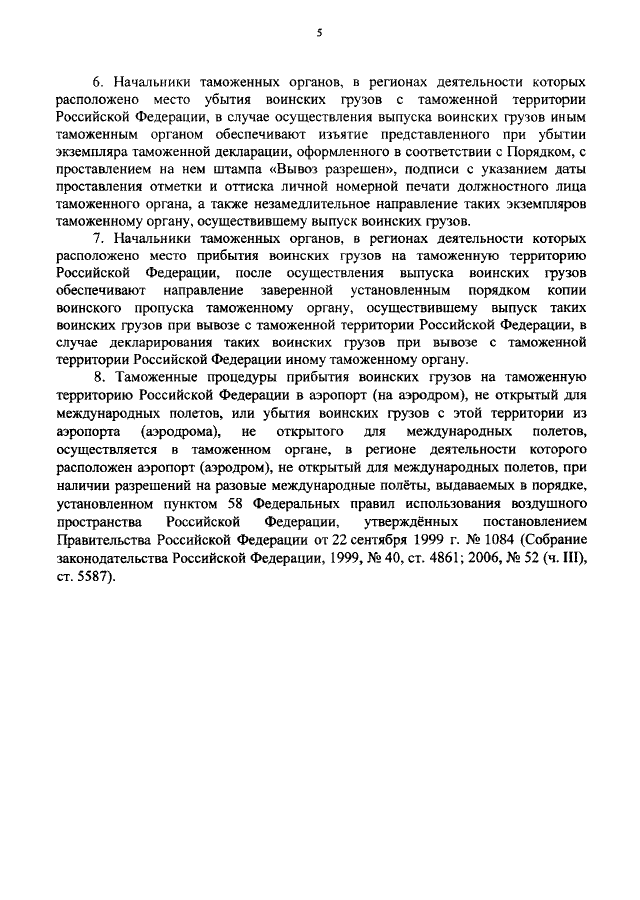 5

6. Начальники таможенных органов, в регионах деятельности которых расположено место убытия воинских грузов с таможенной территории Российской Федерации, в случае осуществления выпуска воинских грузов иным таможенным органом обеспечивают изъятие представленного при убытии экземпляра таможенной декларации, оформленного в соответствии с Порядком, с проставлением на нем штампа «Вывоз разрешен», подписи с указанием даты проставления отметки и оттиска личной номерной печати должностного лица таможенного органа, а также незамедлительное направление таких экземпляров таможенному органу, осуществившему выпуск воинских грузов.

7. Начальники таможенных органов, в регионах деятельности которых расположено место прибытия воинских грузов на таможенную территорию Российской Федерации, после осуществления выпуска воинских грузов обеспечивают направление заверенной установленным порядком копии воинского пропуска таможенному органу, осуществившему выпуск таких воинских грузов при вывозе с таможенной территории Российской Федерации, в случае декларирования таких воинских грузов при вывозе с таможенной территории Российской Федерации иному таможенному органу.

8. Таможенные процедуры прибытия воинских грузов на таможенную территорию Российской Федерации в аэропорт (на аэродром), не открытый для международных полетов, или убытия воинских грузов с этой территории из аэропорта (аэродрома), не открытого для международных полетов, осуществляется в таможенном органе, в регионе деятельности которого расположен аэропорт (аэродром), не открытый для международных полетов, при наличии разрешений на разовые международные полёты, выдаваемых в порядке, установленном пунктом 58 Федеральных правил использования воздушного пространства Российской Федерации, утверждённых постановлением Правительства Российской Федерации от 22 сентября 1999 г. № 1084 (Собрание законодательства Российской Федерации, 1999, № 40, ст. 4861; 2006, № 52 (ч. III), ст. 5587).